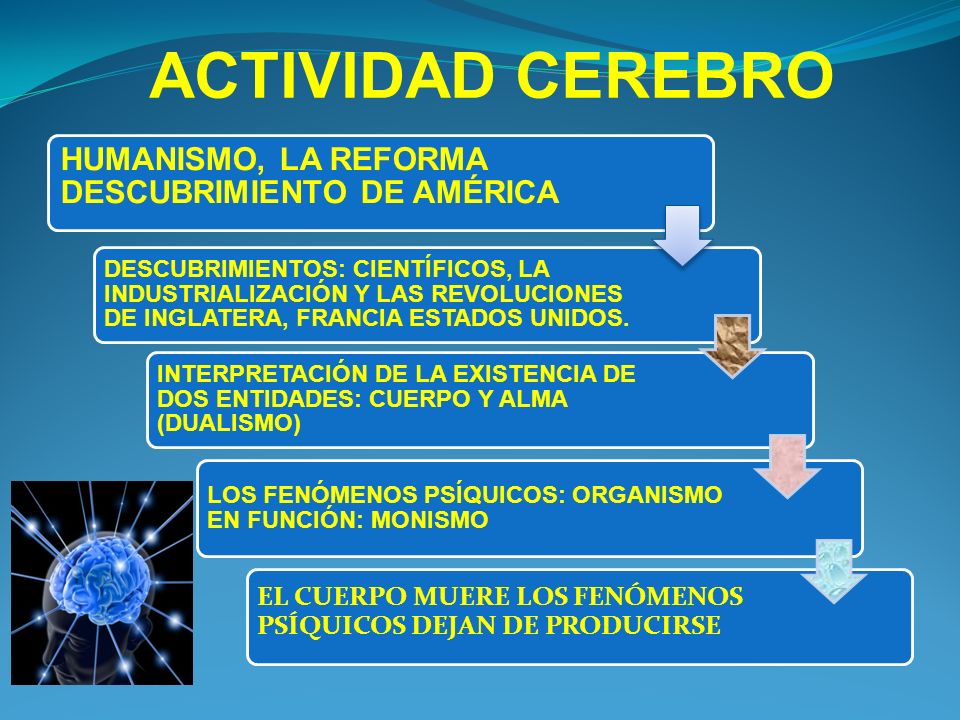 ACTIVIDAD CEREBRO

HUMANISMO, LA REFORMA DESCUBRIMIENTO DE AMÉRICA

DESCUBRIMIENTOS: CIENTÍFICOS, LA INDUSTRIALIZACIÓN Y LAS REVOLUCIONES DE INGLATERA, FRANCIA ESTADOS UNIDOS.

INTERPRETACIÓN DE LA EXISTENCIA DE DOS ENTIDADES: CUERPO Y ALMA (DUALISMO)

LOS FENÓMENOS PSÍQUICOS: ORGANISMO EN FUNCIÓN: MONISMO

EL CUERPO MUERE LOS FENÓMENOS PSÍQUICOS DEJAN DE PRODUCIRSE